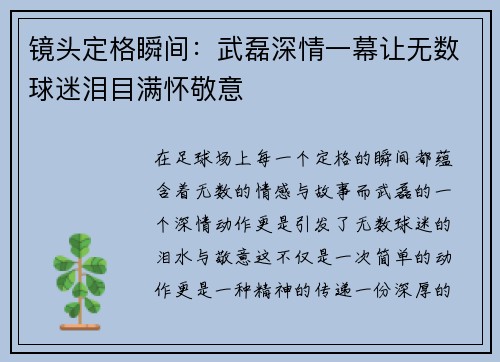 镜头定格瞬间：武磊深情一幕让无数球迷泪目满怀敬意

在足球场上每一个定格的瞬间都蕴含着无数的情感与故事而武磊的一个深情动作更是引发了无数球迷的泪水与敬意这不仅是一次简单的动作更是一种精神的传递一份深厚的